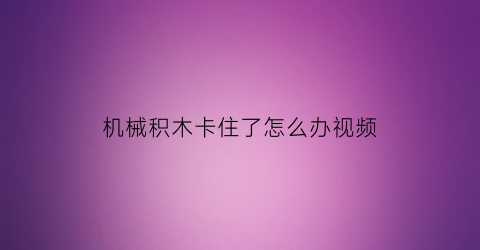 机械积木卡住了怎么办视频